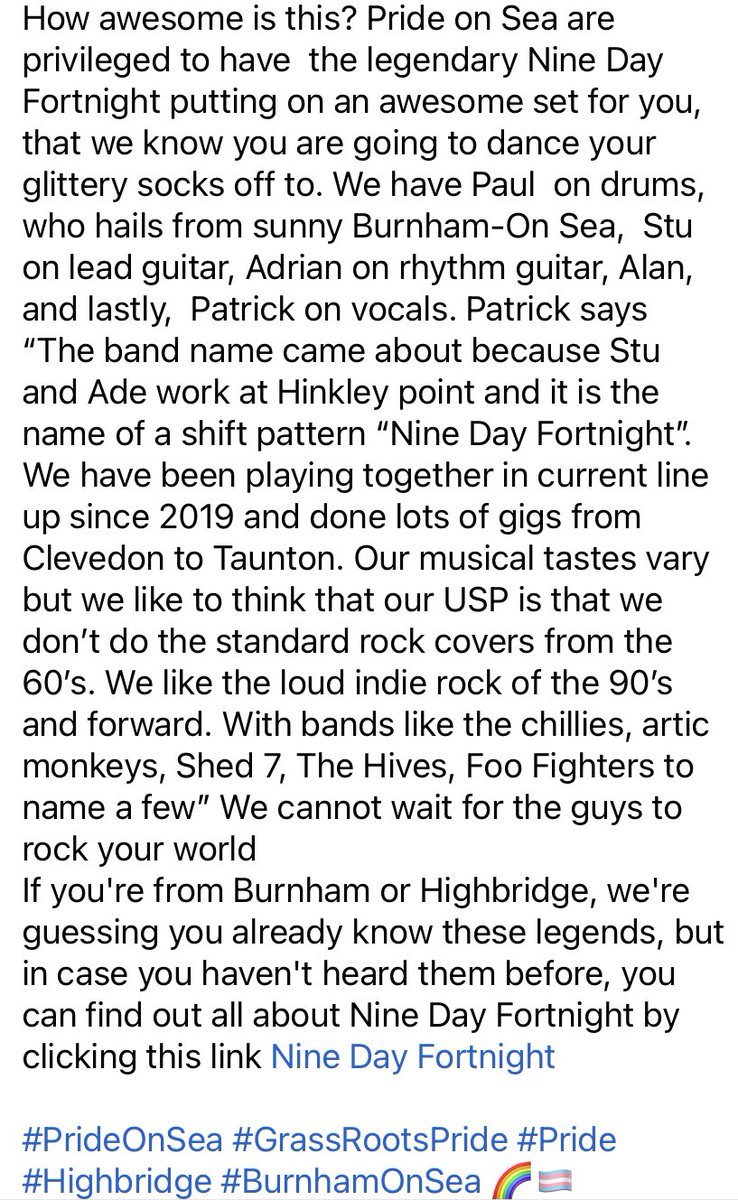 How awesome is this? Pride on Sea are privileged to have the legendary Nine Day Fortnight putting on an awesome set for you, that we know you are going to dance your glittery socks off to. We have Paul on drums, who hails from sunny Burnham-On Sea, Stu on lead guitar, Adrian on rhythm guitar, Alan, and lastly, Patrick on vocals. Patrick says "The band name came about because Stu and Ade work at Hinkley point and it is the name of a shift pattern "Nine Day Fortnight". We have been playing together in current line up since 2019 and done lots of gigs from Clevedon to Taunton. Our musical tastes vary but we like to think that our USP is that we don't do the standard rock covers from the 60's. We like the loud indie rock of the 90's and forward. With bands like the chillies, artic monkeys, Shed 7, The Hives, Foo Fighters to name a few" We cannot wait for the guys to rock your world
If you're from Burnham or Highbridge, we're guessing you already know these legends, but in case you haven't heard them before, you can find out all about Nine Day Fortnight by clicking this link Nine Day Fortnight

#PrideOnSea #GrassRootsPride #Pride #Highbridge #BurnhamOnSea 🌈🏳️‍⚧️